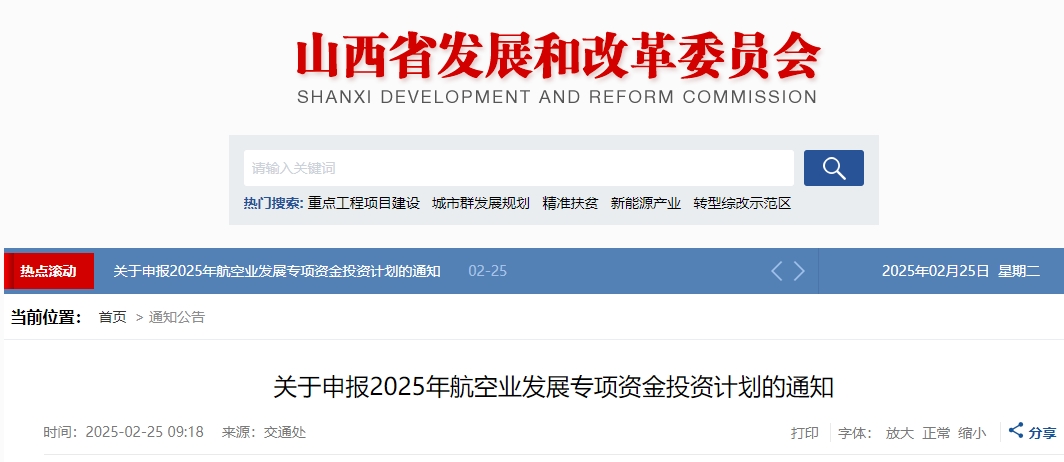 山西省发展和改革委员会
SHANXI DEVELOPMENT AND REFORM COMMISSION

请输入关键词

热门搜索: 重点工程项目建设 城市群发展规划 精准扶贫 新能源产业 转型综改示范区

热点滚动 关于申报2025年航空业发展专项资金投资计划的通知 02-25 2025年02月25日 星期二

当前位置: 首页 > 通知公告

关于申报2025年航空业发展专项资金投资计划的通知

时间: 2025-02-25 09:18 来源: 交通处 打印 字体: 放大 正常 缩小 分享